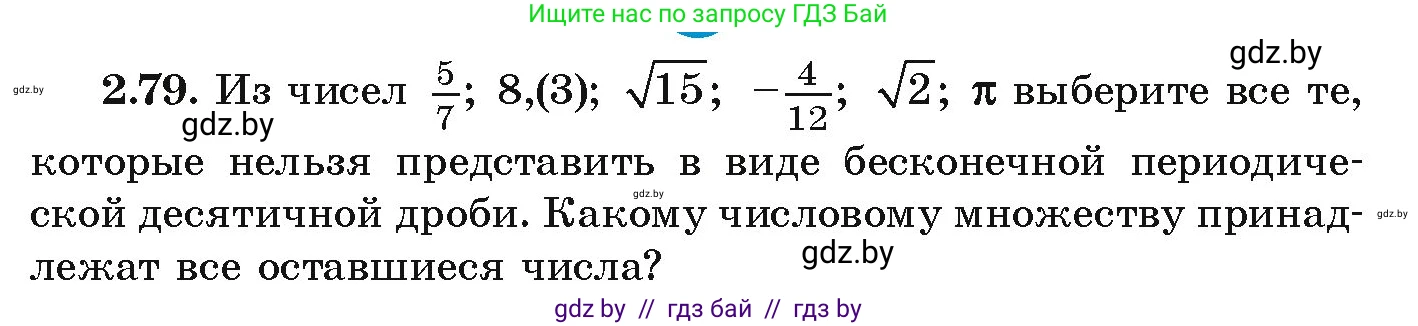 Ищите нас по запросу ГДЗ Бай

gdz.by

gdz.by

**2.79.** Из чисел $\frac{5}{7}$; 8,(3); $\sqrt{15}$; $-\frac{4}{12}$; $\sqrt{2}$; $\pi$ выберите все те, которые нельзя представить в виде бесконечной периодической десятичной дроби. Какому числовому множеству принадлежат все оставшиеся числа?

gdz.by

gdz.by

gdz.by

gdz.by

gdz by // гдз бай // гдз by